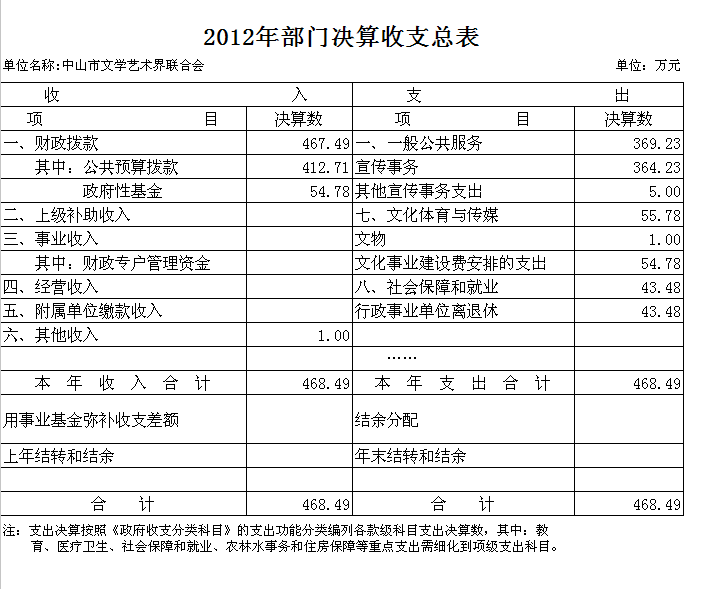 2012年部门决算收支总表

单位名称:中山市文学艺术界联合会

单位：万元

| 收 入 | | 支 出 | |
|---|---|---|---|
| 项 目 | 决算数 | 项 目 | 决算数 |
| 一、财政拨款 | 467.49 | 一、一般公共服务 | 369.23 |
| 其中：公共预算拨款 | 412.71 | 宣传事务 | 364.23 |
| 政府性基金 | 54.78 | 其他宣传事务支出 | 5.00 |
| 二、上级补助收入 | | 七、文化体育与传媒 | 55.78 |
| 三、事业收入 | | 文物 | 1.00 |
| 其中：财政专户管理资金 | | 文化事业建设费安排的支出 | 54.78 |
| 四、经营收入 | | 八、社会保障和就业 | 43.48 |
| 五、附属单位缴款收入 | | 行政事业单位离退休 | 43.48 |
| 六、其他收入 | 1.00 | | |
| | | …… | |
| 本 年 收 入 合 计 | 468.49 | 本 年 支 出 合 计 | 468.49 |
| 用事业基金弥补收支差额 | | 结余分配 | |
| 上年结转和结余 | | 年末结转和结余 | |
| | | | |
| 合 计 | 468.49 | 合 计 | 468.49 |

注：支出决算按照《政府收支分类科目》的支出功能分类编列各款级科目支出决算数，其中：教育、医疗卫生、社会保障和就业、农林水事务和住房保障等重点支出需细化到项级支出科目。